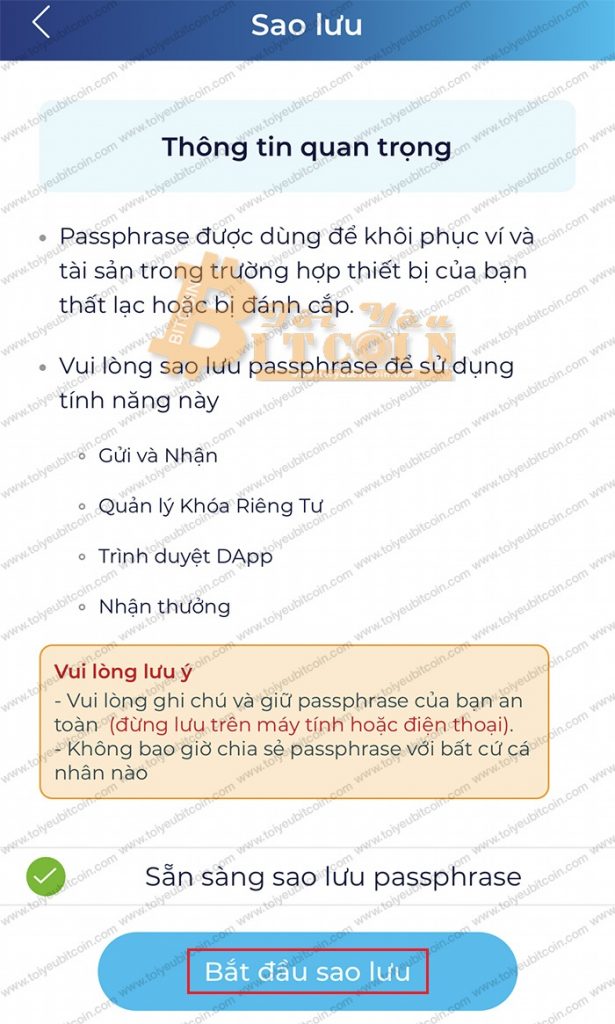 Sao lưu

Thông tin quan trọng

• Passphrase được dùng để khôi phục ví và tài sản trong trường hợp thiết bị của bạn thất lạc hoặc bị đánh cắp.

• Vui lòng sao lưu passphrase để sử dụng tính năng này

◦ Gửi và Nhận

◦ Quản lý Khóa Riêng Tư

◦ Trình duyệt DApp

◦ Nhận thưởng

Vui lòng lưu ý
- Vui lòng ghi chú và giữ passphrase của bạn an toàn (đừng lưu trên máy tính hoặc điện thoại).
- Không bao giờ chia sẻ passphrase với bất cứ cá nhân nào

Sẵn sàng sao lưu passphrase

Bắt đầu sao lưu

www.toiyeubitcoin.com

Tôi Yêu BITCOIN